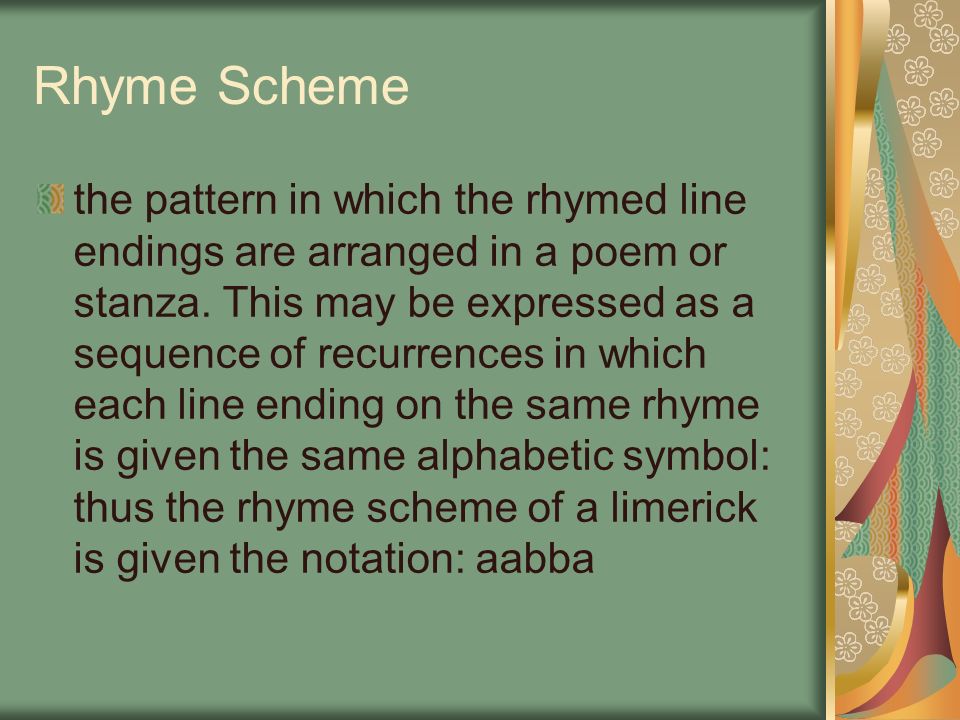 Rhyme Scheme

the pattern in which the rhymed line endings are arranged in a poem or stanza. This may be expressed as a sequence of recurrences in which each line ending on the same rhyme is given the same alphabetic symbol: thus the rhyme scheme of a limerick is given the notation: aabba